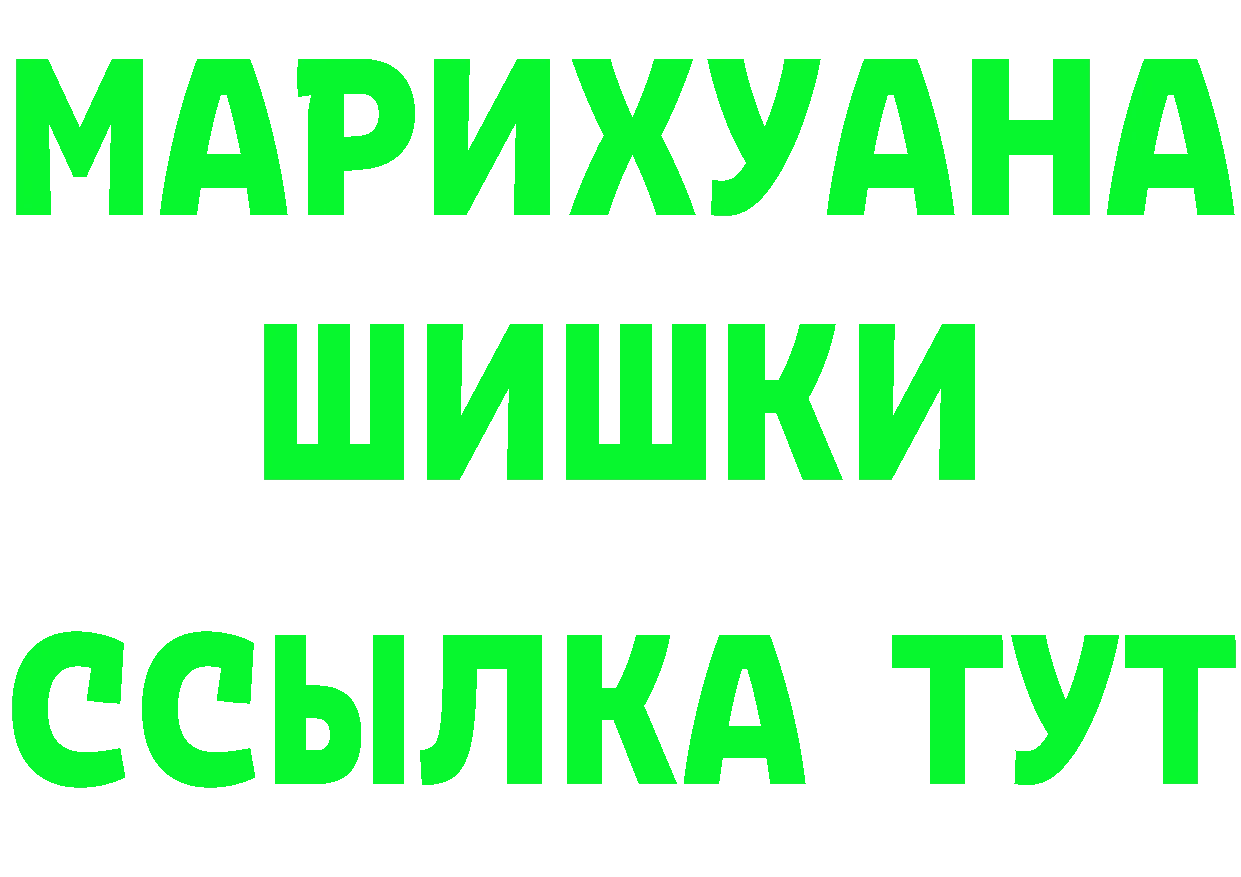 МАРИХУАНА
ШИШКИ
ССЫЛКА ТУТ